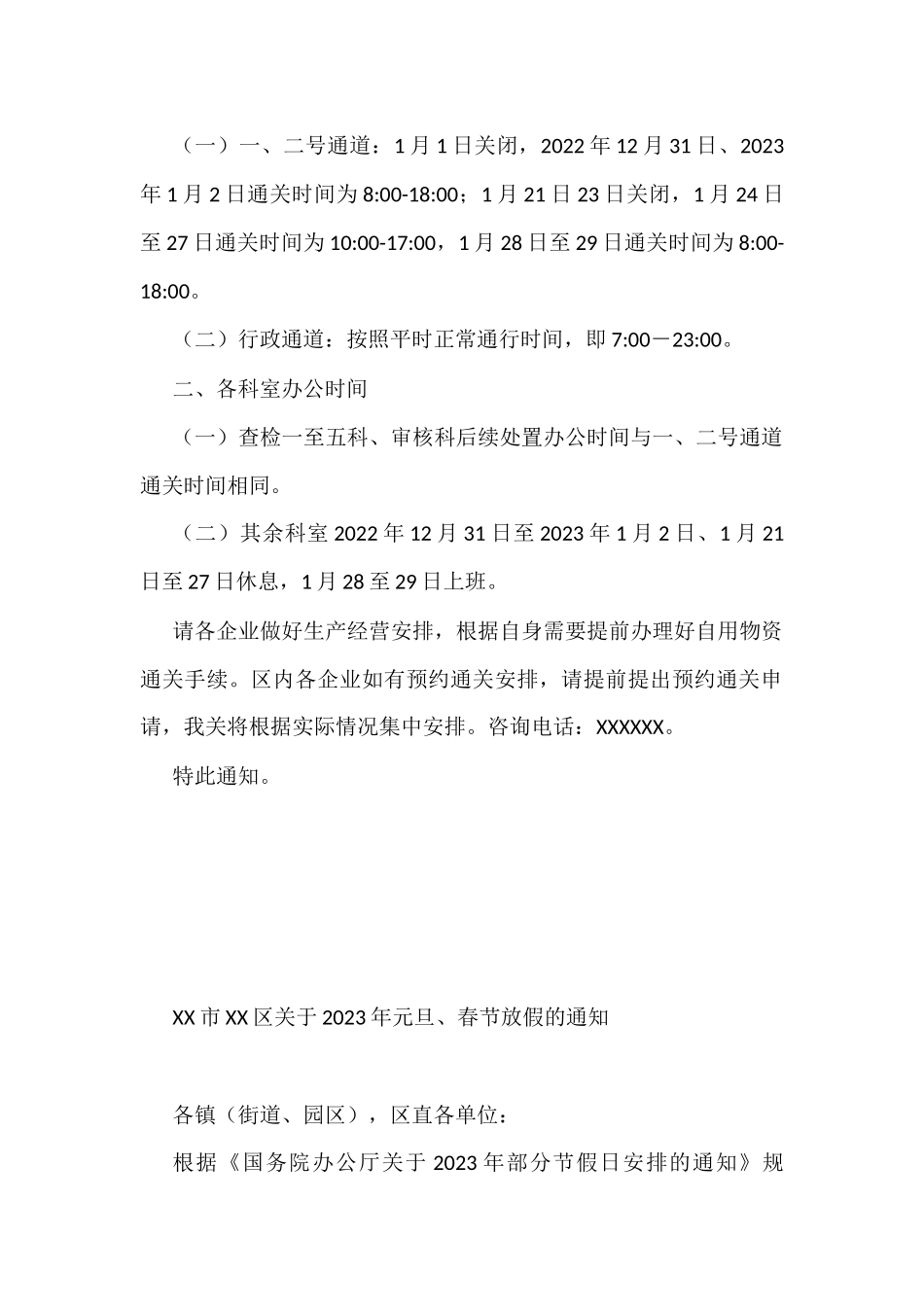 （一）一、二号通道：1月1日关闭，2022年12月31日、2023年1月2日通关时间为8:00-18:00；1月21日23日关闭，1月24日至27日通关时间为10:00-17:00，1月28日至29日通关时间为8:00-18:00。

（二）行政通道：按照平时正常通行时间，即7:00－23:00。

二、各科室办公时间

（一）查检一至五科、审核科后续处置办公时间与一、二号通道通关时间相同。

（二）其余科室2022年12月31日至2023年1月2日、1月21日至27日休息，1月28至29日上班。

请各企业做好生产经营安排，根据自身需要提前办理好自用物资通关手续。区内各企业如有预约通关安排，请提前提出预约通关申请，我关将根据实际情况集中安排。咨询电话：XXXXXX。

特此通知。

XX市XX区关于2023年元旦、春节放假的通知

各镇（街道、园区），区直各单位：

根据《国务院办公厅关于2023年部分节假日安排的通知》规